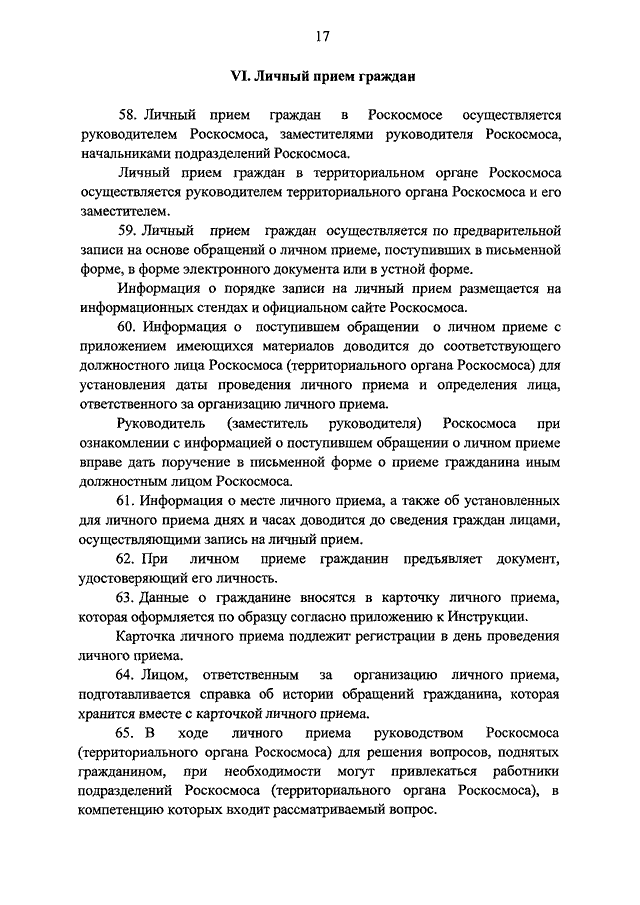 17

VI. Личный прием граждан

58. Личный прием граждан в Роскосмосе осуществляется руководителем Роскосмоса, заместителями руководителя Роскосмоса, начальниками подразделений Роскосмоса.

Личный прием граждан в территориальном органе Роскосмоса осуществляется руководителем территориального органа Роскосмоса и его заместителем.

59. Личный прием граждан осуществляется по предварительной записи на основе обращений о личном приеме, поступивших в письменной форме, в форме электронного документа или в устной форме.

Информация о порядке записи на личный прием размещается на информационных стендах и официальном сайте Роскосмоса.

60. Информация о поступившем обращении о личном приеме с приложением имеющихся материалов доводится до соответствующего должностного лица Роскосмоса (территориального органа Роскосмоса) для установления даты проведения личного приема и определения лица, ответственного за организацию личного приема.

Руководитель (заместитель руководителя) Роскосмоса при ознакомлении с информацией о поступившем обращении о личном приеме вправе дать поручение в письменной форме о приеме гражданина иным должностным лицом Роскосмоса.

61. Информация о месте личного приема, а также об установленных для личного приема днях и часах доводится до сведения граждан лицами, осуществляющими запись на личный прием.

62. При личном приеме гражданин предъявляет документ, удостоверяющий его личность.

63. Данные о гражданине вносятся в карточку личного приема, которая оформляется по образцу согласно приложению к Инструкции.

Карточка личного приема подлежит регистрации в день проведения личного приема.

64. Лицом, ответственным за организацию личного приема, подготавливается справка об истории обращений гражданина, которая хранится вместе с карточкой личного приема.

65. В ходе личного приема руководством Роскосмоса (территориального органа Роскосмоса) для решения вопросов, поднятых гражданином, при необходимости могут привлекаться работники подразделений Роскосмоса (территориального органа Роскосмоса), в компетенцию которых входит рассматриваемый вопрос.